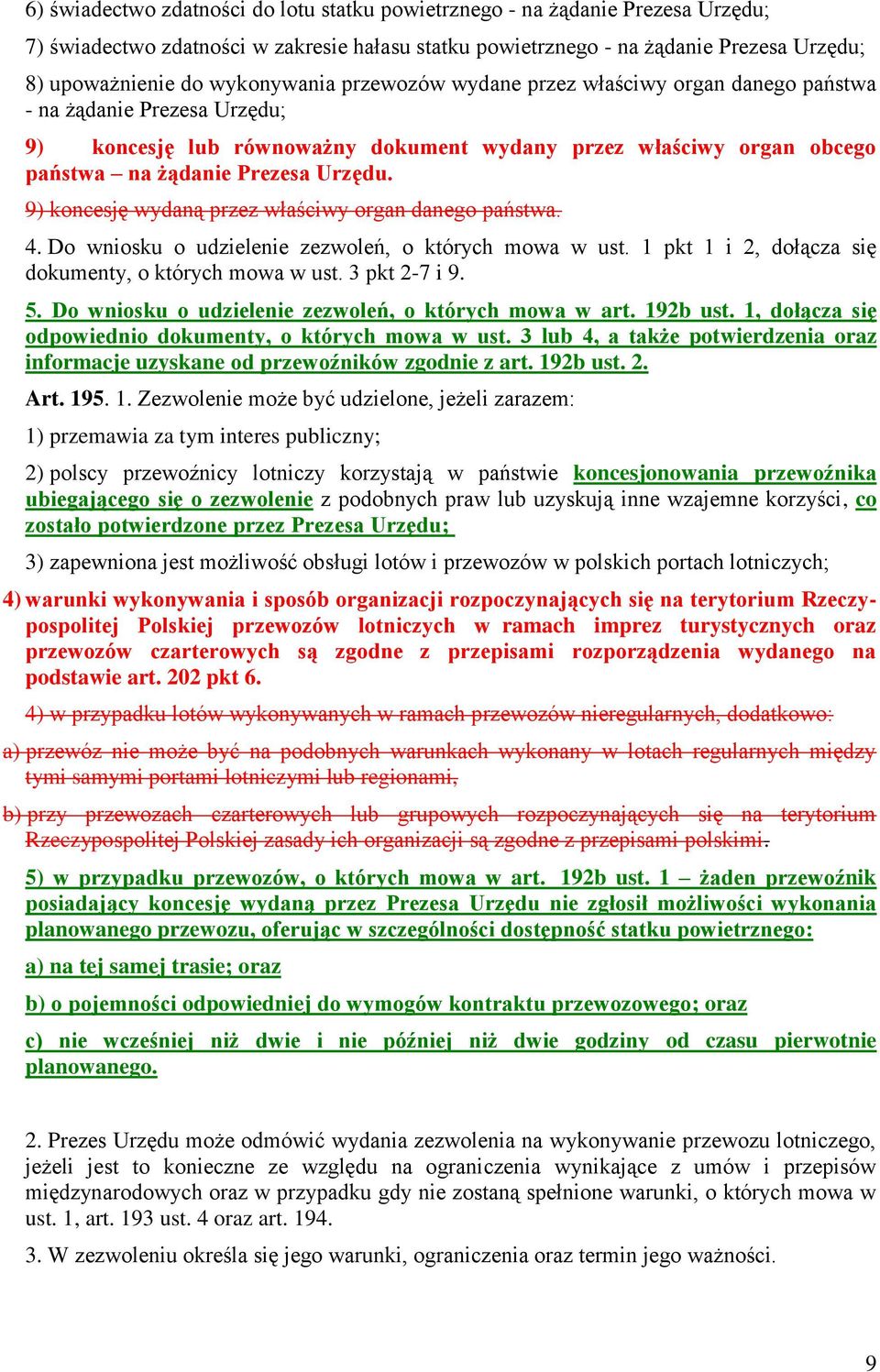 6) świadectwo zdatności do lotu statku powietrznego - na żądanie Prezesa Urzędu;

7) świadectwo zdatności w zakresie hałasu statku powietrznego - na żądanie Prezesa Urzędu;

8) upoważnienie do wykonywania przewozów wydane przez właściwy organ danego państwa - na żądanie Prezesa Urzędu;

9) koncesję lub równoważny dokument wydany przez właściwy organ obcego państwa – na żądanie Prezesa Urzędu.

9) koncesję wydaną przez właściwy organ danego państwa.

4. Do wniosku o udzielenie zezwoleń, o których mowa w ust. 1 pkt 1 i 2, dołącza się dokumenty, o których mowa w ust. 3 pkt 2-7 i 9.

5. Do wniosku o udzielenie zezwoleń, o których mowa w art. 192b ust. 1, dołącza się odpowiednio dokumenty, o których mowa w ust. 3 lub 4, a także potwierdzenia oraz informacje uzyskane od przewoźników zgodnie z art. 192b ust. 2.

Art. 195. 1. Zezwolenie może być udzielone, jeżeli zarazem:

1) przemawia za tym interes publiczny;

2) polscy przewoźnicy lotniczy korzystają w państwie koncesjonowania przewoźnika ubiegającego się o zezwolenie z podobnych praw lub uzyskują inne wzajemne korzyści, co zostało potwierdzone przez Prezesa Urzędu;

3) zapewniona jest możliwość obsługi lotów i przewozów w polskich portach lotniczych;

4) warunki wykonywania i sposób organizacji rozpoczynających się na terytorium Rzeczypospolitej Polskiej przewozów lotniczych w ramach imprez turystycznych oraz przewozów czarterowych są zgodne z przepisami rozporządzenia wydanego na podstawie art. 202 pkt 6.

4) w przypadku lotów wykonywanych w ramach przewozów nieregularnych, dodatkowo:

a) przewóz nie może być na podobnych warunkach wykonany w lotach regularnych między tymi samymi portami lotniczymi lub regionami,

b) przy przewozach czarterowych lub grupowych rozpoczynających się na terytorium Rzeczypospolitej Polskiej zasady ich organizacji są zgodne z przepisami polskimi.

5) w przypadku przewozów, o których mowa w art. 192b ust. 1 – żaden przewoźnik posiadający koncesję wydaną przez Prezesa Urzędu nie zgłosił możliwości wykonania planowanego przewozu, oferując w szczególności dostępność statku powietrznego:

a) na tej samej trasie; oraz

b) o pojemności odpowiedniej do wymogów kontraktu przewozowego; oraz

c) nie wcześniej niż dwie i nie później niż dwie godziny od czasu pierwotnie planowanego.

2. Prezes Urzędu może odmówić wydania zezwolenia na wykonywanie przewozu lotniczego, jeżeli jest to konieczne ze względu na ograniczenia wynikające z umów i przepisów międzynarodowych oraz w przypadku gdy nie zostaną spełnione warunki, o których mowa w ust. 1, art. 193 ust. 4 oraz art. 194.

3. W zezwoleniu określa się jego warunki, ograniczenia oraz termin jego ważności.

9